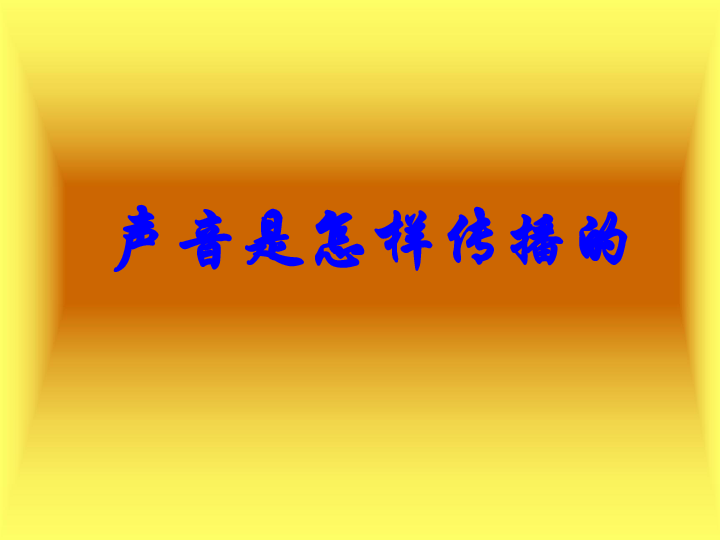 声音是怎样传播的